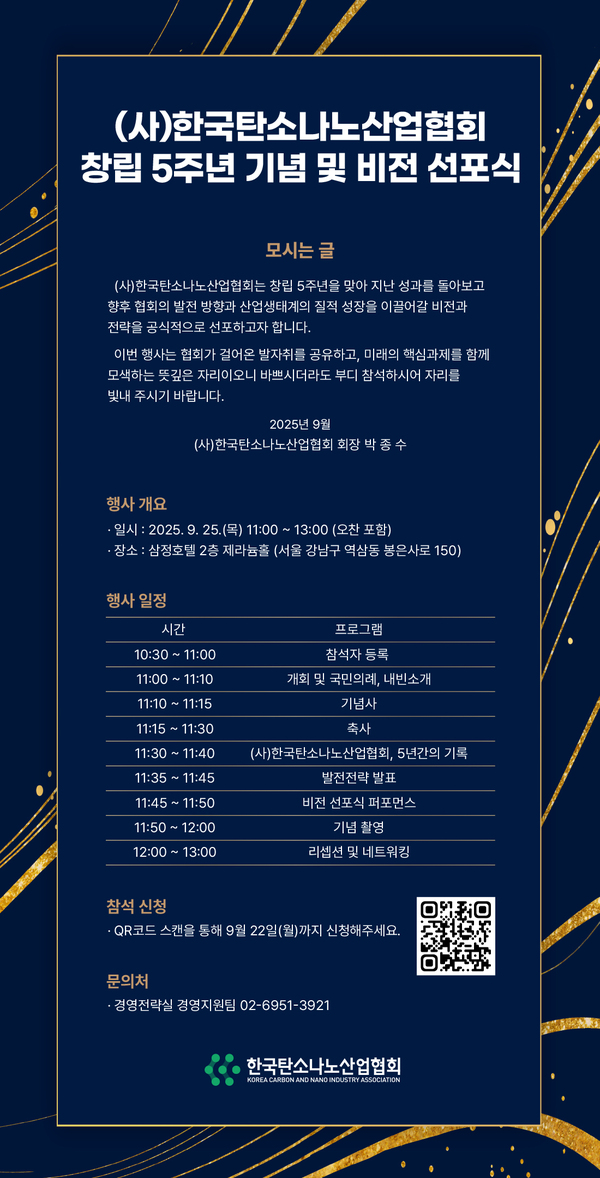 (사)한국탄소나노산업협회
창립 5주년 기념 및 비전 선포식

모시는 글

(사)한국탄소나노산업협회는 창립 5주년을 맞아 지난 성과를 돌아보고 향후 협회의 발전 방향과 산업생태계의 질적 성장을 이끌어갈 비전과 전략을 공식적으로 선포하고자 합니다.

이번 행사는 협회가 걸어온 발자취를 공유하고, 미래의 핵심과제를 함께 모색하는 뜻깊은 자리이오니 바쁘시더라도 부디 참석하시어 자리를 빛내 주시기 바랍니다.

2025년 9월
(사)한국탄소나노산업협회 회장 박 종 수

행사 개요

· 일시 : 2025. 9. 25.(목) 11:00 ~ 13:00 (오찬 포함)
· 장소 : 삼정호텔 2층 제라늄홀 (서울 강남구 역삼동 봉은사로 150)

행사 일정

| 시간 | 프로그램 |
|---|---|
| 10:30 ~ 11:00 | 참석자 등록 |
| 11:00 ~ 11:10 | 개회 및 국민의례, 내빈소개 |
| 11:10 ~ 11:15 | 기념사 |
| 11:15 ~ 11:30 | 축사 |
| 11:30 ~ 11:40 | (사)한국탄소나노산업협회, 5년간의 기록 |
| 11:35 ~ 11:45 | 발전전략 발표 |
| 11:45 ~ 11:50 | 비전 선포식 퍼포먼스 |
| 11:50 ~ 12:00 | 기념 촬영 |
| 12:00 ~ 13:00 | 리셉션 및 네트워킹 |

참석 신청

· QR코드 스캔을 통해 9월 22일(월)까지 신청해주세요.

문의처

· 경영전략실 경영지원팀 02-6951-3921

한국탄소나노산업협회
KOREA CARBON AND NANO INDUSTRY ASSOCIATION